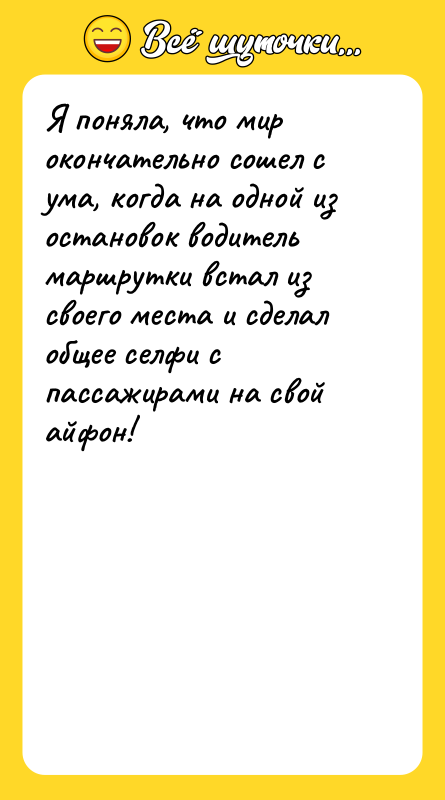 Всё шуточки...

Я поняла, что мир окончательно сошел с ума, когда на одной из остановок водитель маршрутки встал из своего места и сделал общее селфи с пассажирами на свой айфон!